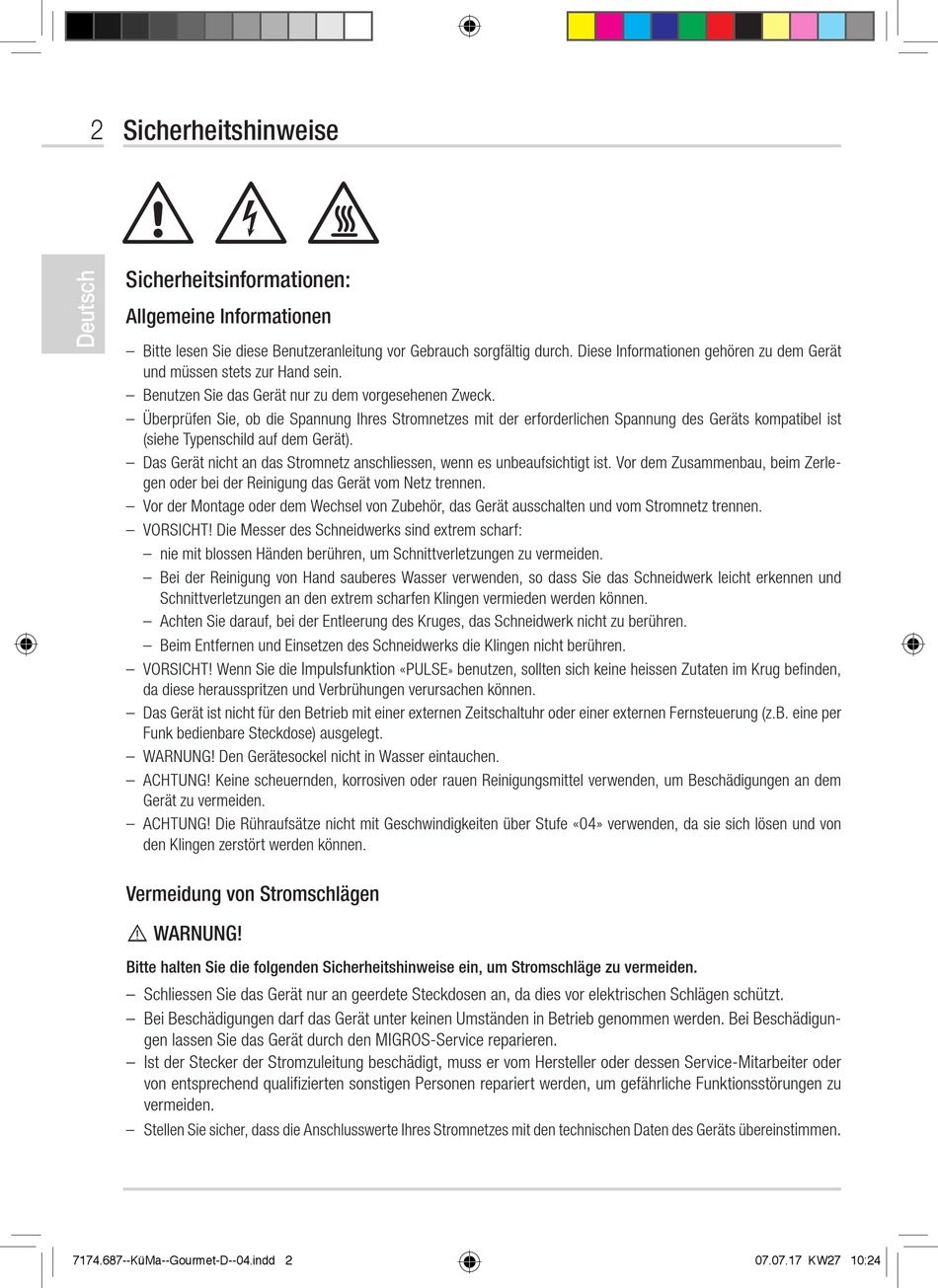 2 Sicherheitshinweise

Deutsch

Sicherheitsinformationen:

Allgemeine Informationen

– Bitte lesen Sie diese Benutzeranleitung vor Gebrauch sorgfältig durch. Diese Informationen gehören zu dem Gerät und müssen stets zur Hand sein.
– Benutzen Sie das Gerät nur zu dem vorgesehenen Zweck.
– Überprüfen Sie, ob die Spannung Ihres Stromnetzes mit der erforderlichen Spannung des Geräts kompatibel ist (siehe Typenschild auf dem Gerät).
– Das Gerät nicht an das Stromnetz anschliessen, wenn es unbeaufsichtigt ist. Vor dem Zusammenbau, beim Zerlegen oder bei der Reinigung das Gerät vom Netz trennen.
– Vor der Montage oder dem Wechsel von Zubehör, das Gerät ausschalten und vom Stromnetz trennen.
– VORSICHT! Die Messer des Schneidwerks sind extrem scharf:
– nie mit blossen Händen berühren, um Schnittverletzungen zu vermeiden.
– Bei der Reinigung von Hand sauberes Wasser verwenden, so dass Sie das Schneidwerk leicht erkennen und Schnittverletzungen an den extrem scharfen Klingen vermieden werden können.
– Achten Sie darauf, bei der Entleerung des Kruges, das Schneidwerk nicht zu berühren.
– Beim Entfernen und Einsetzen des Schneidwerks die Klingen nicht berühren.
– VORSICHT! Wenn Sie die Impulsfunktion «PULSE» benutzen, sollten sich keine heissen Zutaten im Krug befinden, da diese herausspritzen und Verbrühungen verursachen können.
– Das Gerät ist nicht für den Betrieb mit einer externen Zeitschaltuhr oder einer externen Fernsteuerung (z.B. eine per Funk bedienbare Steckdose) ausgelegt.
– WARNUNG! Den Gerätesockel nicht in Wasser eintauchen.
– ACHTUNG! Keine scheuernden, korrosiven oder rauen Reinigungsmittel verwenden, um Beschädigungen an dem Gerät zu vermeiden.
– ACHTUNG! Die Rühraufsätze nicht mit Geschwindigkeiten über Stufe «04» verwenden, da sie sich lösen und von den Klingen zerstört werden können.

Vermeidung von Stromschlägen

⚠ WARNUNG!

Bitte halten Sie die folgenden Sicherheitshinweise ein, um Stromschläge zu vermeiden.

– Schliessen Sie das Gerät nur an geerdete Steckdosen an, da dies vor elektrischen Schlägen schützt.
– Bei Beschädigungen darf das Gerät unter keinen Umständen in Betrieb genommen werden. Bei Beschädigungen lassen Sie das Gerät durch den MIGROS-Service reparieren.
– Ist der Stecker der Stromzuleitung beschädigt, muss er vom Hersteller oder dessen Service-Mitarbeiter oder von entsprechend qualifizierten sonstigen Personen repariert werden, um gefährliche Funktionsstörungen zu vermeiden.
– Stellen Sie sicher, dass die Anschlusswerte Ihres Stromnetzes mit den technischen Daten des Geräts übereinstimmen.

7174.687--KüMa--Gourmet-D--04.indd 2 07.07.17 KW27 10:24